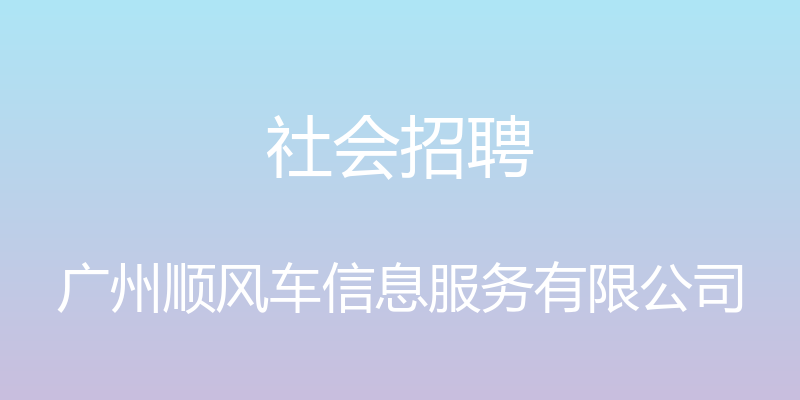 社会招聘

广州顺风车信息服务有限公司